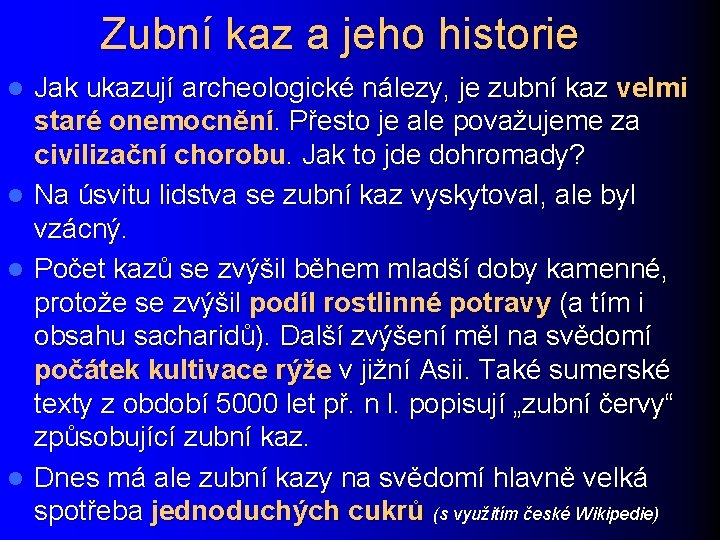 Zubní kaz a jeho historie

• Jak ukazují archeologické nálezy, je zubní kaz velmi staré onemocnění. Přesto je ale považujeme za civilizační chorobu. Jak to jde dohromady?

• Na úsvitu lidstva se zubní kaz vyskytoval, ale byl vzácný.

• Počet kazů se zvýšil během mladší doby kamenné, protože se zvýšil podíl rostlinné potravy (a tím i obsahu sacharidů). Další zvýšení měl na svědomí počátek kultivace rýže v jižní Asii. Také sumerské texty z období 5000 let př. n l. popisují „zubní červy“ způsobující zubní kaz.

• Dnes má ale zubní kazy na svědomí hlavně velká spotřeba jednoduchých cukrů (s využitím české Wikipedie)